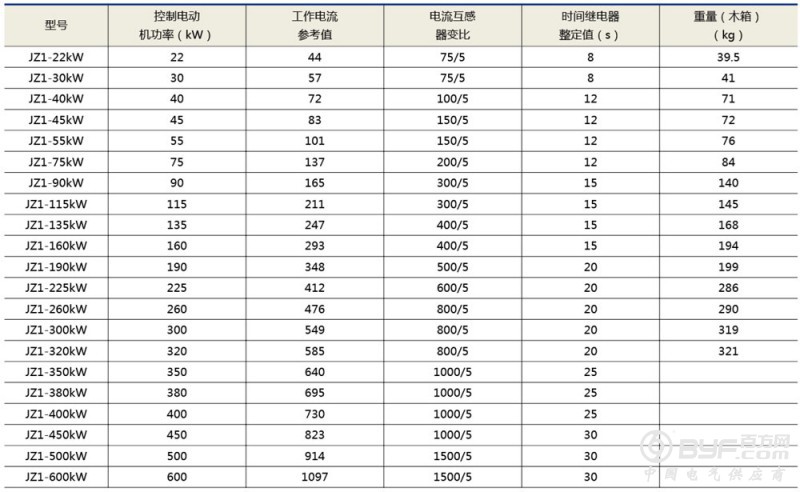 | 型号 | 控制电动机功率（kW） | 工作电流参考值 | 电流互感器变比 | 时间继电器整定值（s） | 重量（木箱）（kg） |
|---|---|---|---|---|---|
| JZ1-22kW | 22 | 44 | 75/5 | 8 | 39.5 |
| JZ1-30kW | 30 | 57 | 75/5 | 8 | 41 |
| JZ1-40kW | 40 | 72 | 100/5 | 12 | 71 |
| JZ1-45kW | 45 | 83 | 150/5 | 12 | 72 |
| JZ1-55kW | 55 | 101 | 150/5 | 12 | 76 |
| JZ1-75kW | 75 | 137 | 200/5 | 12 | 84 |
| JZ1-90kW | 90 | 165 | 300/5 | 15 | 140 |
| JZ1-115kW | 115 | 211 | 300/5 | 15 | 145 |
| JZ1-135kW | 135 | 247 | 400/5 | 15 | 168 |
| JZ1-160kW | 160 | 293 | 400/5 | 15 | 194 |
| JZ1-190kW | 190 | 348 | 500/5 | 20 | 199 |
| JZ1-225kW | 225 | 412 | 600/5 | 20 | 286 |
| JZ1-260kW | 260 | 476 | 800/5 | 20 | 290 |
| JZ1-300kW | 300 | 549 | 800/5 | 20 | 319 |
| JZ1-320kW | 320 | 585 | 800/5 | 20 | 321 |
| JZ1-350kW | 350 | 640 | 1000/5 | 25 | |
| JZ1-380kW | 380 | 695 | 1000/5 | 25 | |
| JZ1-400kW | 400 | 730 | 1000/5 | 25 | |
| JZ1-450kW | 450 | 823 | 1000/5 | 30 | |
| JZ1-500kW | 500 | 914 | 1500/5 | 30 | |
| JZ1-600kW | 600 | 1097 | 1500/5 | 30 | |

BYF.com 百方网
中国电气供应商